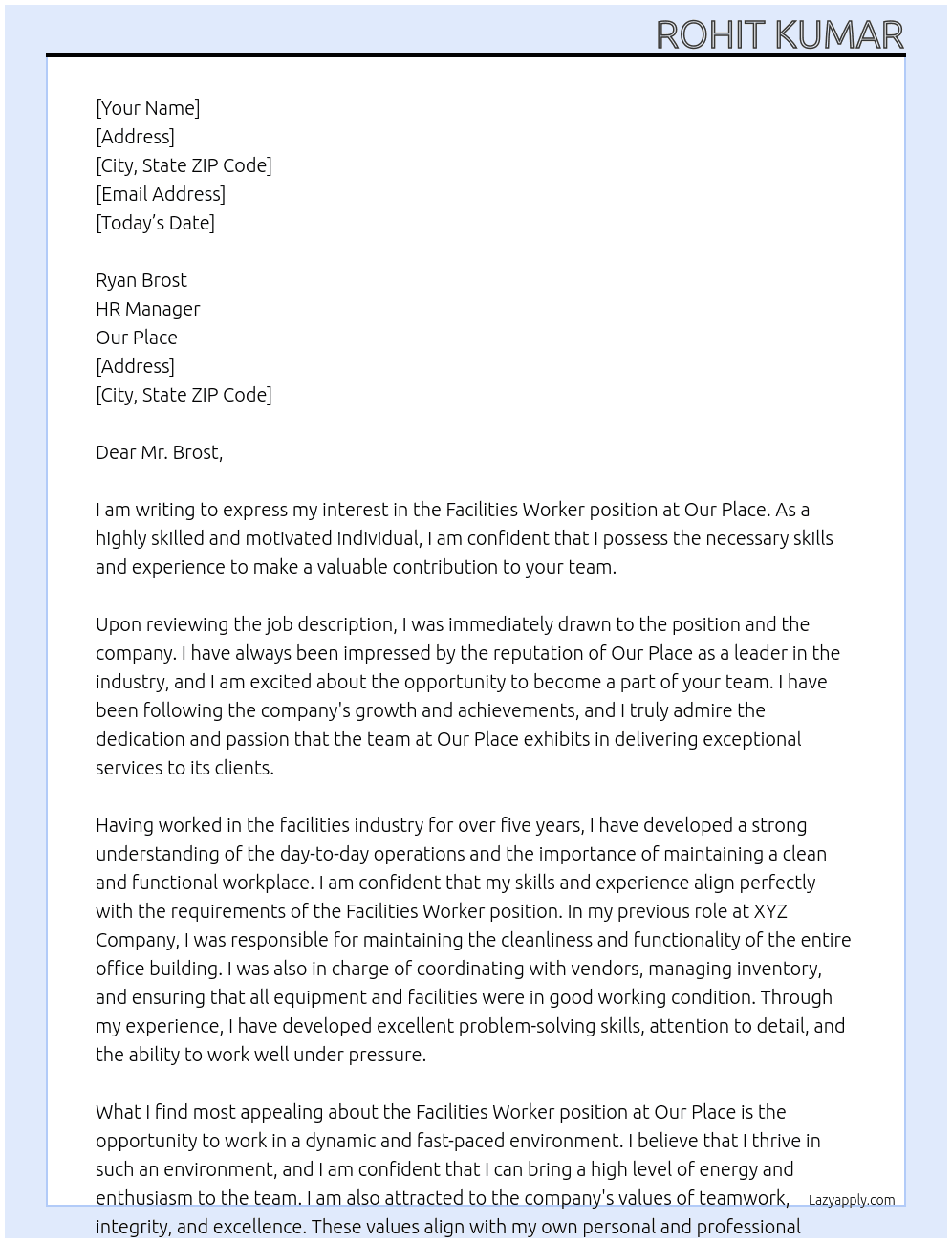 ROHIT KUMAR

[Your Name]
[Address]
[City, State ZIP Code]
[Email Address]
[Today's Date]

Ryan Brost
HR Manager
Our Place
[Address]
[City, State ZIP Code]

Dear Mr. Brost,

I am writing to express my interest in the Facilities Worker position at Our Place. As a highly skilled and motivated individual, I am confident that I possess the necessary skills and experience to make a valuable contribution to your team.

Upon reviewing the job description, I was immediately drawn to the position and the company. I have always been impressed by the reputation of Our Place as a leader in the industry, and I am excited about the opportunity to become a part of your team. I have been following the company's growth and achievements, and I truly admire the dedication and passion that the team at Our Place exhibits in delivering exceptional services to its clients.

Having worked in the facilities industry for over five years, I have developed a strong understanding of the day-to-day operations and the importance of maintaining a clean and functional workplace. I am confident that my skills and experience align perfectly with the requirements of the Facilities Worker position. In my previous role at XYZ Company, I was responsible for maintaining the cleanliness and functionality of the entire office building. I was also in charge of coordinating with vendors, managing inventory, and ensuring that all equipment and facilities were in good working condition. Through my experience, I have developed excellent problem-solving skills, attention to detail, and the ability to work well under pressure.

What I find most appealing about the Facilities Worker position at Our Place is the opportunity to work in a dynamic and fast-paced environment. I believe that I thrive in such an environment, and I am confident that I can bring a high level of energy and enthusiasm to the team. I am also attracted to the company's values of teamwork, integrity, and excellence. These values align with my own personal and professional

Lazyapply.com